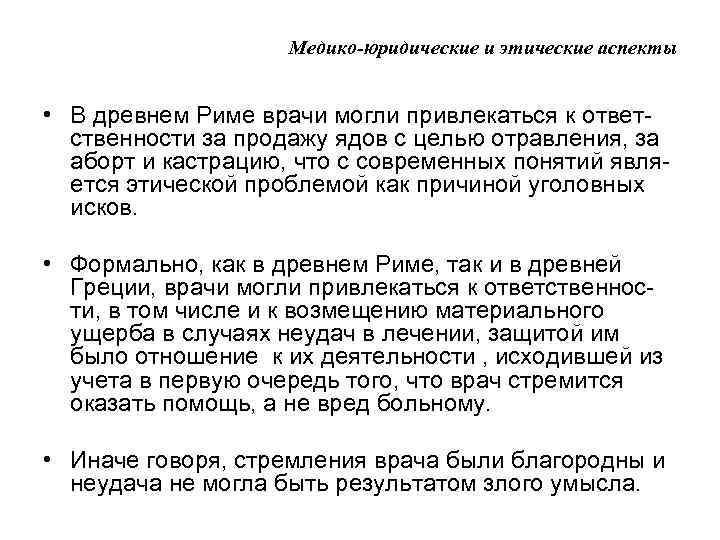 Медико-юридические и этические аспекты

• В древнем Риме врачи могли привлекаться к ответственности за продажу ядов с целью отравления, за аборт и кастрацию, что с современных понятий является этической проблемой как причиной уголовных исков.

• Формально, как в древнем Риме, так и в древней Греции, врачи могли привлекаться к ответственности, в том числе и к возмещению материального ущерба в случаях неудач в лечении, защитой им было отношение к их деятельности , исходившей из учета в первую очередь того, что врач стремится оказать помощь, а не вред больному.

• Иначе говоря, стремления врача были благородны и неудача не могла быть результатом злого умысла.